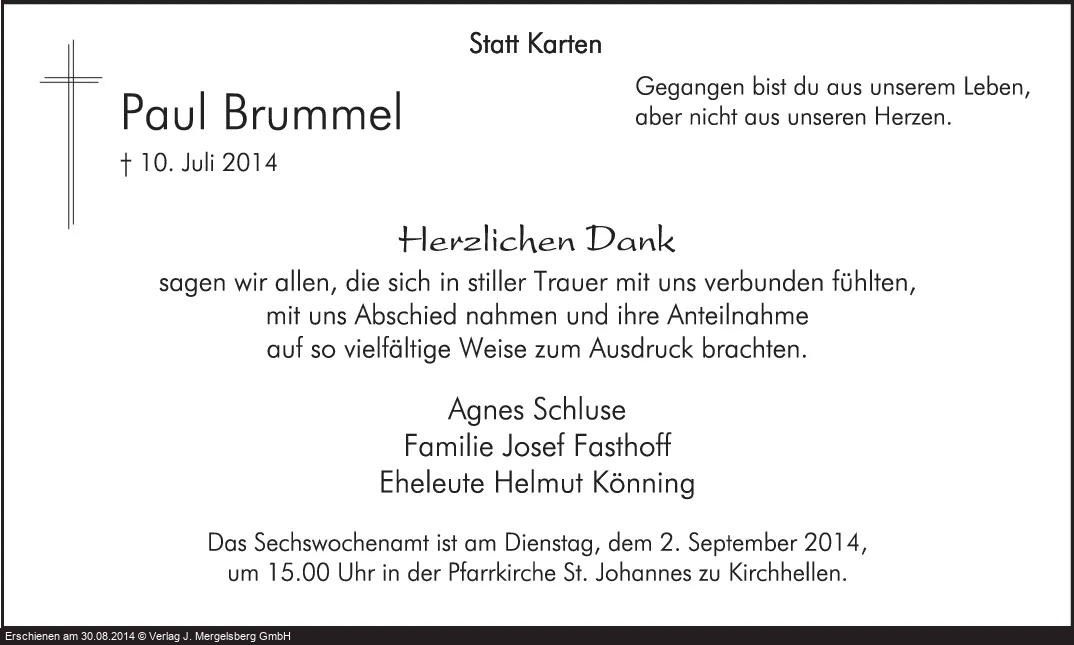 Statt Karten

Paul Brummel

† 10. Juli 2014

Gegangen bist du aus unserem Leben,
aber nicht aus unseren Herzen.

Herzlichen Dank

sagen wir allen, die sich in stiller Trauer mit uns verbunden fühlten,
mit uns Abschied nahmen und ihre Anteilnahme
auf so vielfältige Weise zum Ausdruck brachten.

Agnes Schluse
Familie Josef Fasthoff
Eheleute Helmut Könning

Das Sechswochenamt ist am Dienstag, dem 2. September 2014, um 15.00 Uhr in der Pfarrkirche St. Johannes zu Kirchhellen.

Erschienen am 30.08.2014 © Verlag J. Mergelsberg GmbH